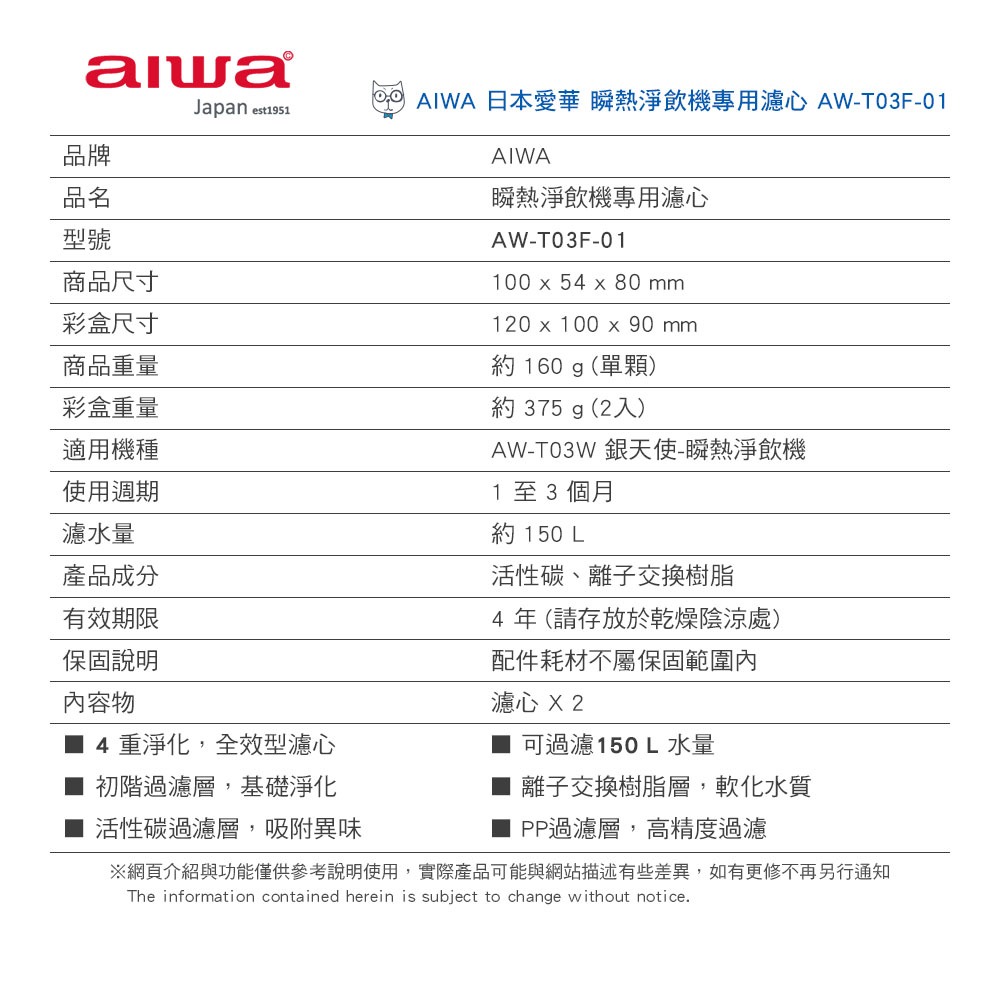 aiwa
Japan est1951

AIWA 日本愛華 瞬熱淨飲機專用濾心 AW-T03F-01

| 品牌 | AIWA |
|---|---|
| 品名 | 瞬熱淨飲機專用濾心 |
| 型號 | AW-T03F-01 |
| 商品尺寸 | 100 x 54 x 80 mm |
| 彩盒尺寸 | 120 x 100 x 90 mm |
| 商品重量 | 約 160 g (單顆) |
| 彩盒重量 | 約 375 g (2入) |
| 適用機種 | AW-T03W 銀天使-瞬熱淨飲機 |
| 使用週期 | 1 至 3 個月 |
| 濾水量 | 約 150 L |
| 產品成分 | 活性碳、離子交換樹脂 |
| 有效期限 | 4 年 (請存放於乾燥陰涼處) |
| 保固說明 | 配件耗材不屬保固範圍內 |
| 內容物 | 濾心 X 2 |

■ 4 重淨化，全效型濾心
■ 初階過濾層，基礎淨化
■ 活性碳過濾層，吸附異味

■ 可過濾150 L 水量
■ 離子交換樹脂層，軟化水質
■ PP過濾層，高精度過濾

※網頁介紹與功能僅供參考說明使用，實際產品可能與網站描述有些差異，如有更修不再另行通知
The information contained herein is subject to change without notice.